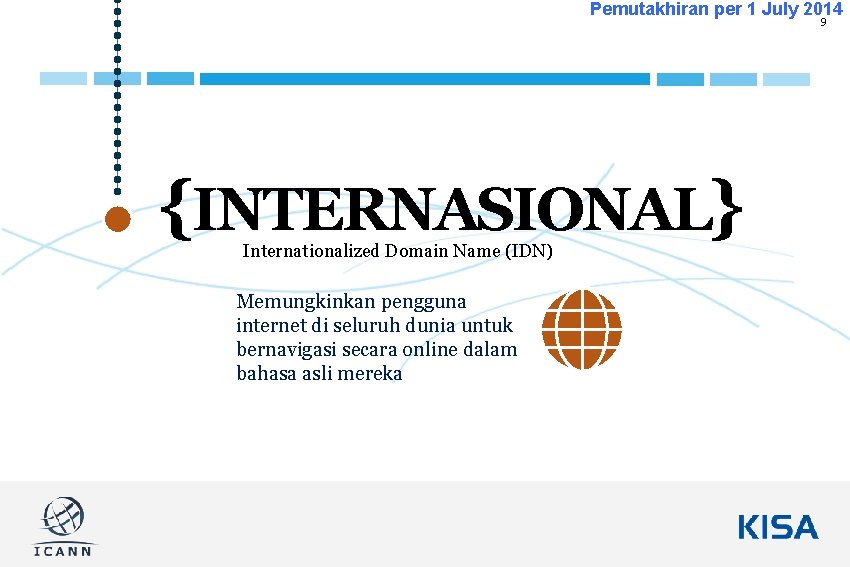 Pemutakhiran per 1 July 2014
9

{INTERNASIONAL}
Internationalized Domain Name (IDN)

Memungkinkan pengguna internet di seluruh dunia untuk bernavigasi secara online dalam bahasa asli mereka

ICANN

KISA